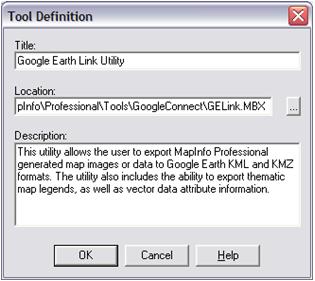 Tool Definition

Title:

Google Earth Link Utility

Location:

pInfo\Professional\Tools\GoogleConnect\GELink.MBX

...

Description:

This utility allows the user to export MapInfo Professional generated map images or data to Google Earth KML and KMZ formats. The utility also includes the ability to export thematic map legends, as well as vector data attribute information.

OK

Cancel

Help